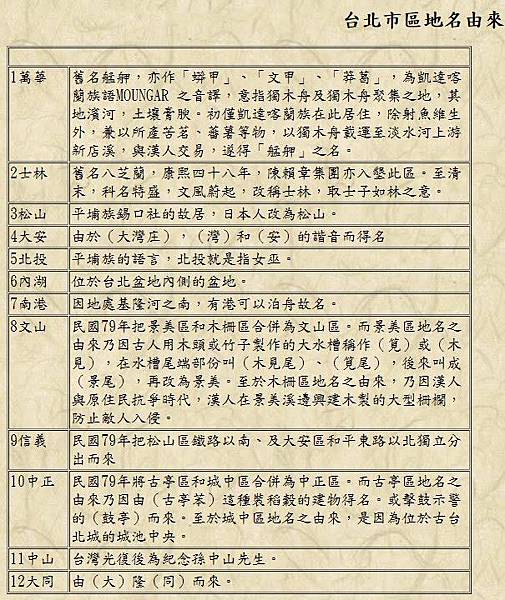 台北市區地名由來

| | |
|---|---|
| 1萬華 | 舊名艋舺，亦作「蟒甲」、「文甲」、「莽葛」，為凱達喀蘭族語MOUNGAR 之音譯，意指獨木舟及獨木舟聚集之地，其地濱河，土壤膏腴。初僅凱達喀蘭族在此居住，除射魚維生外，兼以所產苦茗、蕃薯等物，以獨木舟載運至淡水河上游新店溪，與漢人交易，遂得「艋舺」之名。 |
| 2士林 | 舊名八芝蘭，康熙四十八年，陳賴章集團亦入墾此區。至清末，科名特盛，文風蔚起，改稱士林，取士子如林之意。 |
| 3松山 | 平埔族錫口社的故居，日本人改為松山。 |
| 4大安 | 由於（大灣庄），（灣）和（安）的諧音而得名 |
| 5北投 | 平埔族的語言，北投就是指女巫。 |
| 6內湖 | 位於台北盆地內側的盆地。 |
| 7南港 | 因地處基隆河之南，有港可以泊舟故名。 |
| 8文山 | 民國79年把景美區和木柵區合併為文山區。而景美區地名之由來乃因古人用木頭或竹子製作的大水槽稱作（筧）或（木見），在水槽尾端部份叫（木見尾）、（筧尾），後來叫成（景尾），再改為景美。至於木柵區地名之由來，乃因漢人與原住民抗爭時代，漢人在景美溪邊興建木製的大型柵欄，防止敵人入侵。 |
| 9信義 | 民國79年把松山區鐵路以南、及大安區和平東路以北獨立分出而來 |
| 10中正 | 民國79年將古亭區和城中區合併為中正區。而古亭區地名之由來乃因由（古亭笨）這種裝稻穀的建物得名。或擊鼓示警的（鼓亭）而來。至於城中區地名之由來，是因為位於古台北城的城池中央。 |
| 11中山 | 台灣光復後為紀念孫中山先生。 |
| 12大同 | 由（大）隆（同）而來。 |